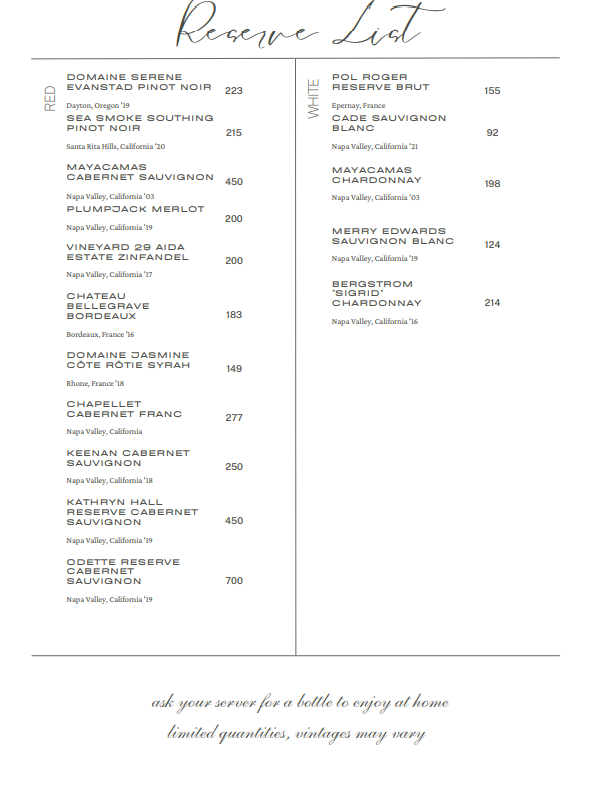 Reserve List

RED

DOMAINE SERENE EVANSTAD PINOT NOIR 223
Dayton, Oregon '19

SEA SMOKE SOUTHING PINOT NOIR 215
Santa Rita Hills, California '20

MAYACAMAS CABERNET SAUVIGNON 450
Napa Valley, California '03

PLUMPJACK MERLOT 200
Napa Valley, California '19

VINEYARD 29 AIDA ESTATE ZINFANDEL 200
Napa Valley, California '17

CHATEAU BELLEGRAVE BORDEAUX 183
Bordeaux, France '16

DOMAINE JASMINE CÔTE RÔTIE SYRAH 149
Rhone, France '18

CHAPELLET CABERNET FRANC 277
Napa Valley, California

KEENAN CABERNET SAUVIGNON 250
Napa Valley, California '18

KATHRYN HALL RESERVE CABERNET SAUVIGNON 450
Napa Valley, California '19

ODETTE RESERVE CABERNET SAUVIGNON 700
Napa Valley, California '19

WHITE

POL ROGER RESERVE BRUT 155
Epernay, France

CADE SAUVIGNON BLANC 92
Napa Valley, California '21

MAYACAMAS CHARDONNAY 198
Napa Valley, California '03

MERRY EDWARDS SAUVIGNON BLANC 124
Napa Valley, California '19

BERGSTROM "SIGRID" CHARDONNAY 214
Napa Valley, California '16

ask your server for a bottle to enjoy at home

limited quantities, vintages may vary